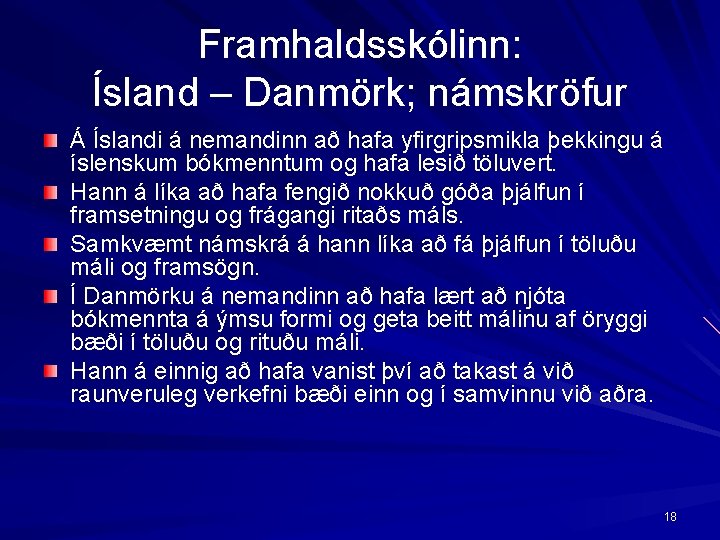 Framhaldsskólinn:
Ísland – Danmörk; námskröfur

Á Íslandi á nemandinn að hafa yfirgripsmikla þekkingu á íslenskum bókmenntum og hafa lesið töluvert.

Hann á líka að hafa fengið nokkuð góða þjálfun í framsetningu og frágangi ritaðs máls.

Samkvæmt námskrá á hann líka að fá þjálfun í töluðu máli og framsögn.

Í Danmörku á nemandinn að hafa lært að njóta bókmennta á ýmsu formi og geta beitt málinu af öryggi bæði í töluðu og rituðu máli.

Hann á einnig að hafa vanist því að takast á við raunveruleg verkefni bæði einn og í samvinnu við aðra.

18